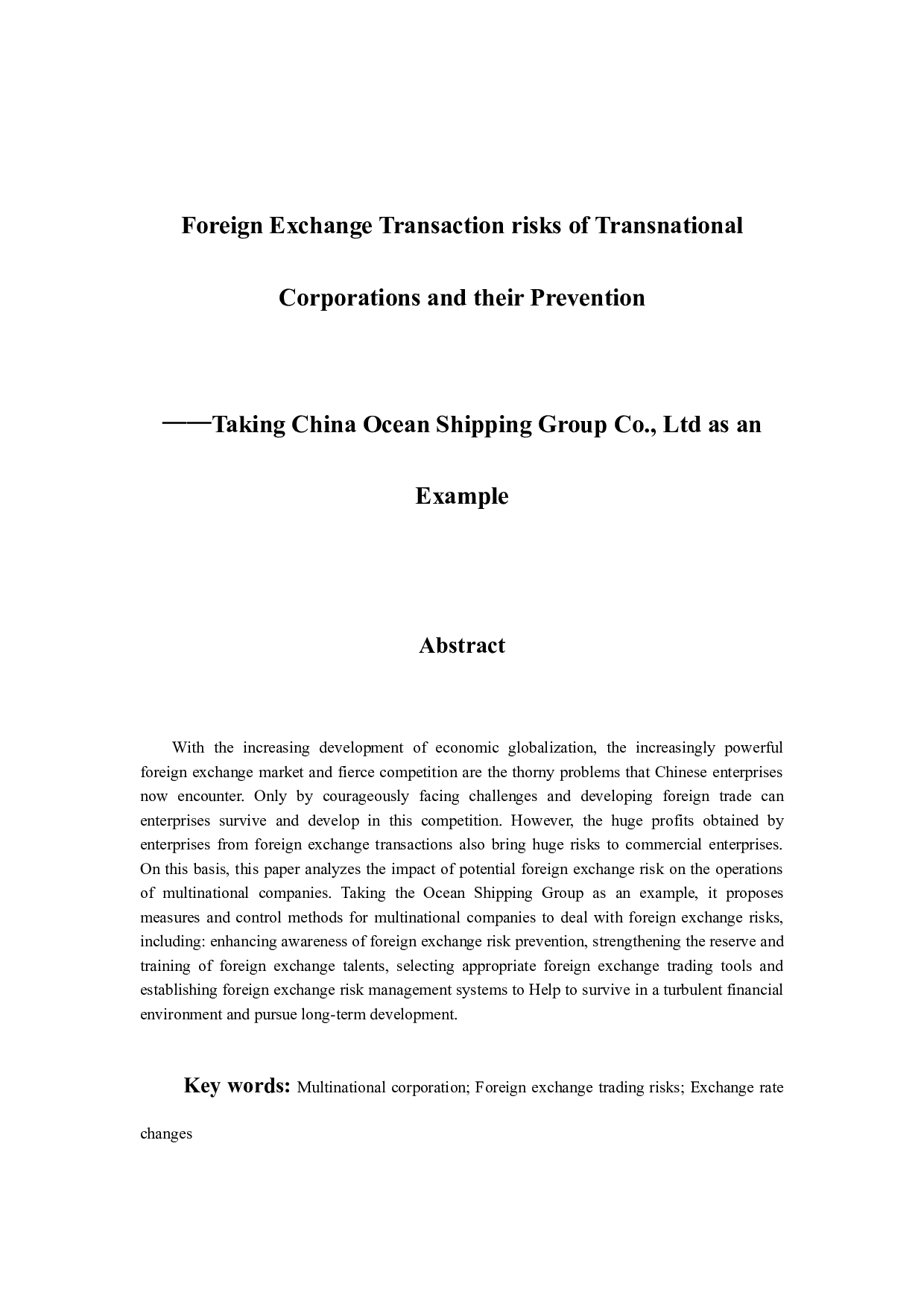 Foreign Exchange Transaction risks of Transnational Corporations and their Prevention

——Taking China Ocean Shipping Group Co., Ltd as an Example

Abstract

With the increasing development of economic globalization, the increasingly powerful foreign exchange market and fierce competition are the thorny problems that Chinese enterprises now encounter. Only by courageously facing challenges and developing foreign trade can enterprises survive and develop in this competition. However, the huge profits obtained by enterprises from foreign exchange transactions also bring huge risks to commercial enterprises. On this basis, this paper analyzes the impact of potential foreign exchange risk on the operations of multinational companies. Taking the Ocean Shipping Group as an example, it proposes measures and control methods for multinational companies to deal with foreign exchange risks, including: enhancing awareness of foreign exchange risk prevention, strengthening the reserve and training of foreign exchange talents, selecting appropriate foreign exchange trading tools and establishing foreign exchange risk management systems to Help to survive in a turbulent financial environment and pursue long-term development.

Key words: Multinational corporation; Foreign exchange trading risks; Exchange rate changes